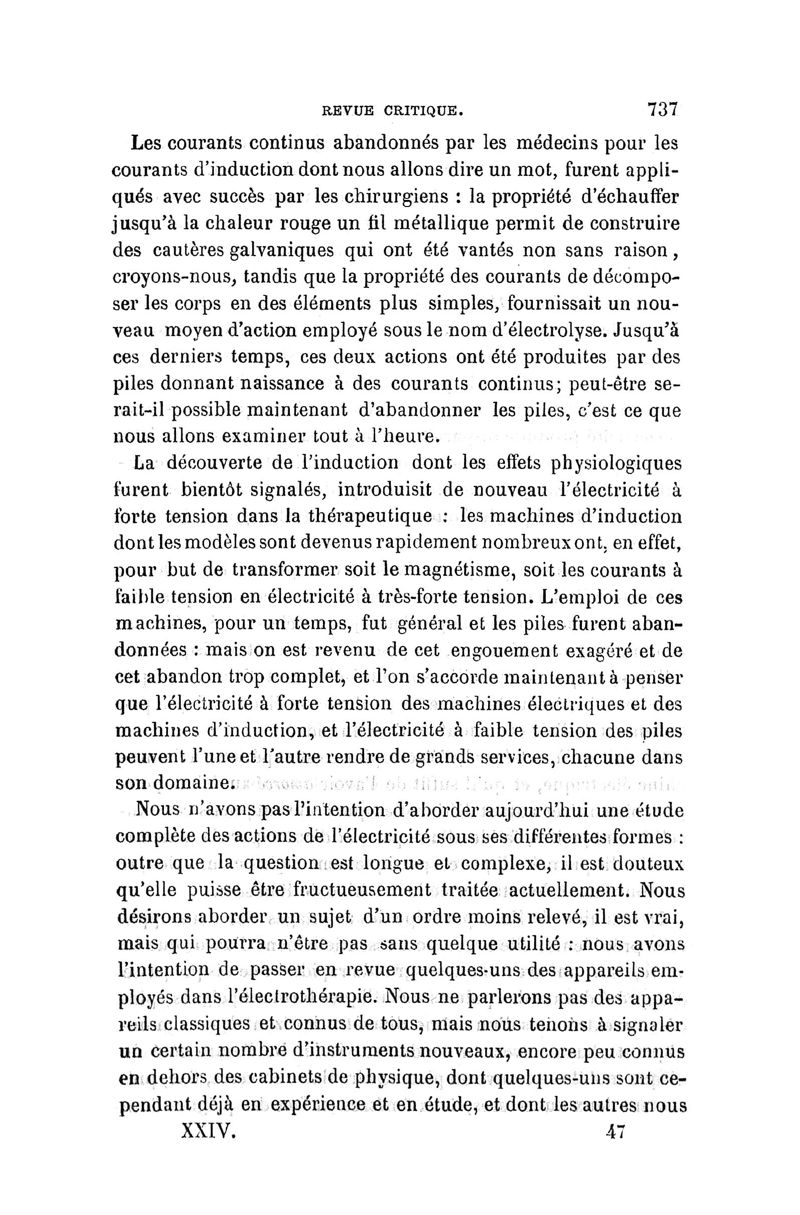 REVUE CRITIQUE. 737

Les courants continus abandonnés par les médecins pour les courants d'induction dont nous allons dire un mot, furent appliqués avec succès par les chirurgiens : la propriété d'échauffer jusqu'à la chaleur rouge un fil métallique permit de construire des cautères galvaniques qui ont été vantés non sans raison, croyons-nous, tandis que la propriété des courants de décomposer les corps en des éléments plus simples, fournissait un nouveau moyen d'action employé sous le nom d'électrolyse. Jusqu'à ces derniers temps, ces deux actions ont été produites par des piles donnant naissance à des courants continus; peut-être serait-il possible maintenant d'abandonner les piles, c'est ce que nous allons examiner tout à l'heure.

La découverte de l'induction dont les effets physiologiques furent bientôt signalés, introduisit de nouveau l'électricité à forte tension dans la thérapeutique : les machines d'induction dont les modèles sont devenus rapidement nombreux ont, en effet, pour but de transformer soit le magnétisme, soit les courants à faible tension en électricité à très-forte tension. L'emploi de ces machines, pour un temps, fut général et les piles furent abandonnées : mais on est revenu de cet engouement exagéré et de cet abandon trop complet, et l'on s'accorde maintenant à penser que l'électricité à forte tension des machines électriques et des machines d'induction, et l'électricité à faible tension des piles peuvent l'une et l'autre rendre de grands services, chacune dans son domaine.

Nous n'avons pas l'intention d'aborder aujourd'hui une étude complète des actions de l'électricité sous ses différentes formes : outre que la question est longue et complexe, il est douteux qu'elle puisse être fructueusement traitée actuellement. Nous désirons aborder un sujet d'un ordre moins relevé, il est vrai, mais qui pourra n'être pas sans quelque utilité : nous avons l'intention de passer en revue quelques-uns des appareils employés dans l'électrothérapie. Nous ne parlerons pas des appareils classiques et connus de tous, mais nous tenons à signaler un certain nombre d'instruments nouveaux, encore peu connus en dehors des cabinets de physique, dont quelques-uns sont cependant déjà en expérience et en étude, et dont les autres nous

XXIV. 47